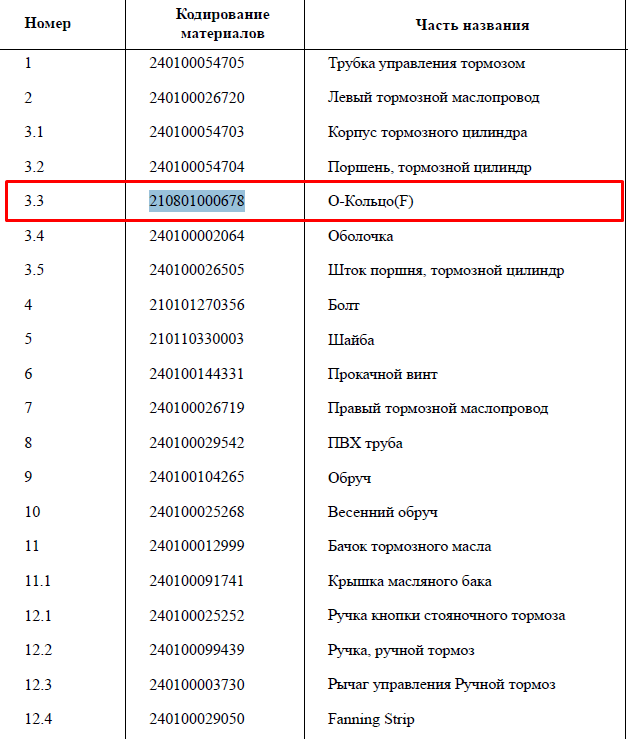 | Номер | Кодирование материалов | Часть названия |
|---|---|---|
| 1 | 240100054705 | Трубка управления тормозом |
| 2 | 240100026720 | Левый тормозной маслопровод |
| 3.1 | 240100054703 | Корпус тормозного цилиндра |
| 3.2 | 240100054704 | Поршень, тормозной цилиндр |
| 3.3 | 210801000678 | О-Кольцо(F) |
| 3.4 | 240100002064 | Оболочка |
| 3.5 | 240100026505 | Шток поршня, тормозной цилиндр |
| 4 | 210101270356 | Болт |
| 5 | 210110330003 | Шайба |
| 6 | 240100144331 | Прокачной винт |
| 7 | 240100026719 | Правый тормозной маслопровод |
| 8 | 240100029542 | ПВХ труба |
| 9 | 240100104265 | Обруч |
| 10 | 240100025268 | Весенний обруч |
| 11 | 240100012999 | Бачок тормозного масла |
| 11.1 | 240100091741 | Крышка масляного бака |
| 12.1 | 240100025252 | Ручка кнопки стояночного тормоза |
| 12.2 | 240100099439 | Ручка, ручной тормоз |
| 12.3 | 240100003730 | Рычаг управления Ручной тормоз |
| 12.4 | 240100029050 | Fanning Strip |